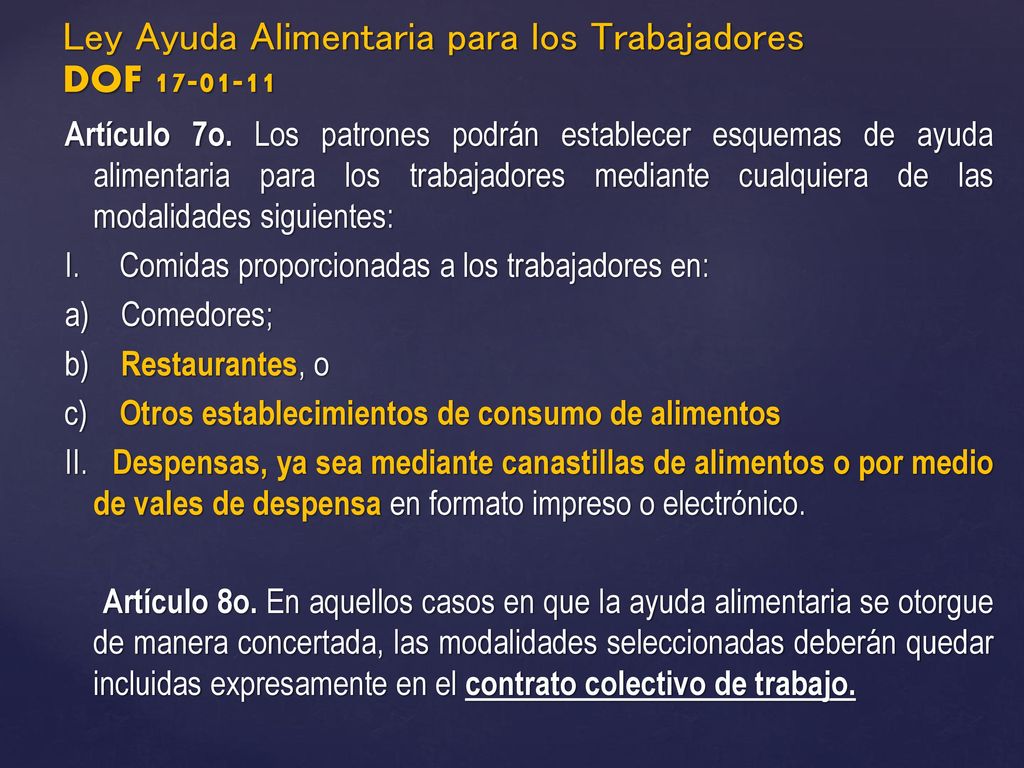 Ley Ayuda Alimentaria para los Trabajadores
DOF 17-01-11

Artículo 7o. Los patrones podrán establecer esquemas de ayuda alimentaria para los trabajadores mediante cualquiera de las modalidades siguientes:

I. Comidas proporcionadas a los trabajadores en:

a) Comedores;

b) Restaurantes, o

c) Otros establecimientos de consumo de alimentos

II. Despensas, ya sea mediante canastillas de alimentos o por medio de vales de despensa en formato impreso o electrónico.

Artículo 8o. En aquellos casos en que la ayuda alimentaria se otorgue de manera concertada, las modalidades seleccionadas deberán quedar incluidas expresamente en el contrato colectivo de trabajo.